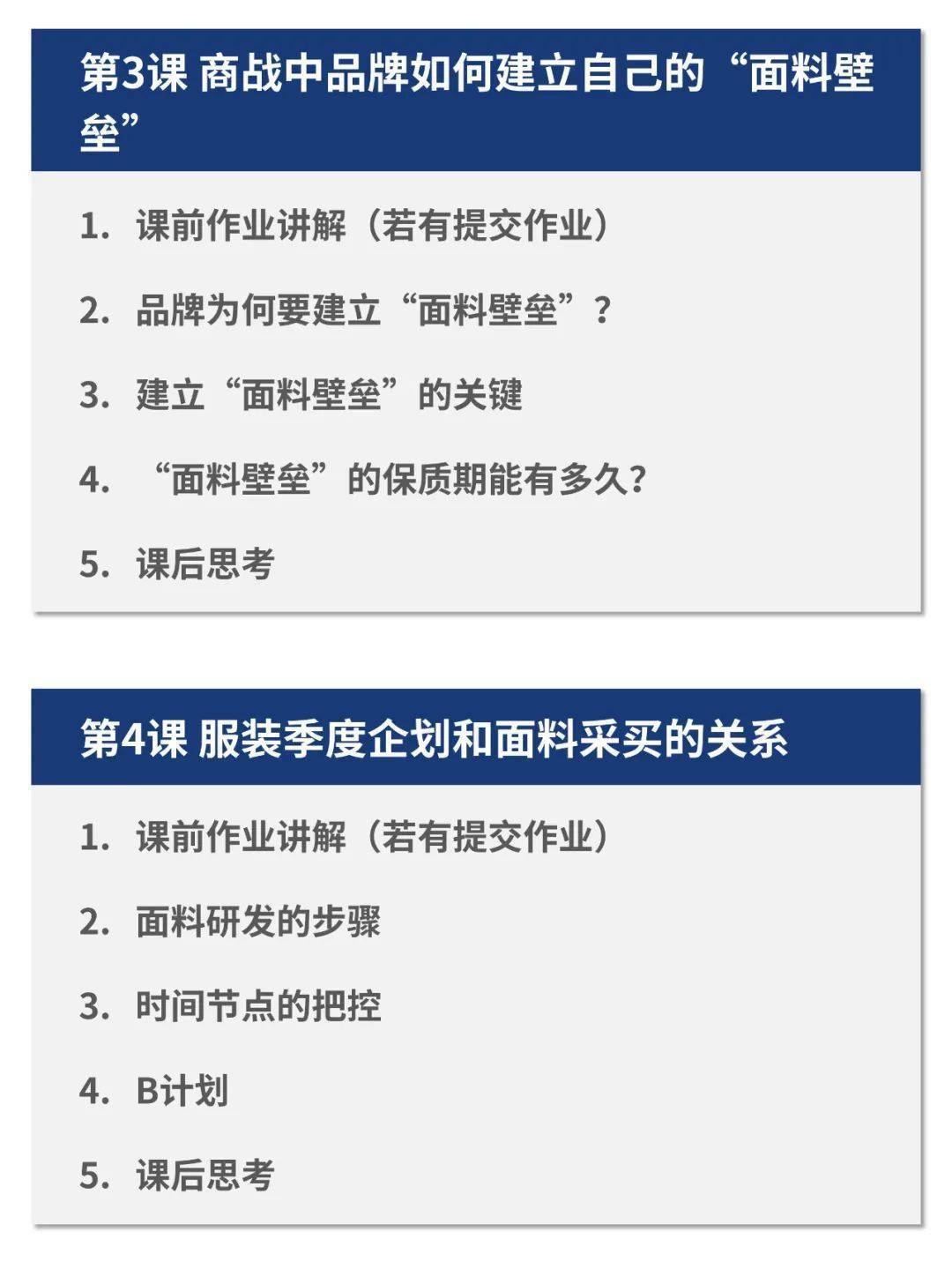 第3课 商战中品牌如何建立自己的“面料壁垒”

1. 课前作业讲解（若有提交作业）

2. 品牌为何要建立“面料壁垒”？

3. 建立“面料壁垒”的关键

4. “面料壁垒”的保质期能有多久?

5. 课后思考

第4课 服装季度企划和面料采买的关系

1. 课前作业讲解（若有提交作业）

2. 面料研发的步骤

3. 时间节点的把控

4. B计划

5. 课后思考